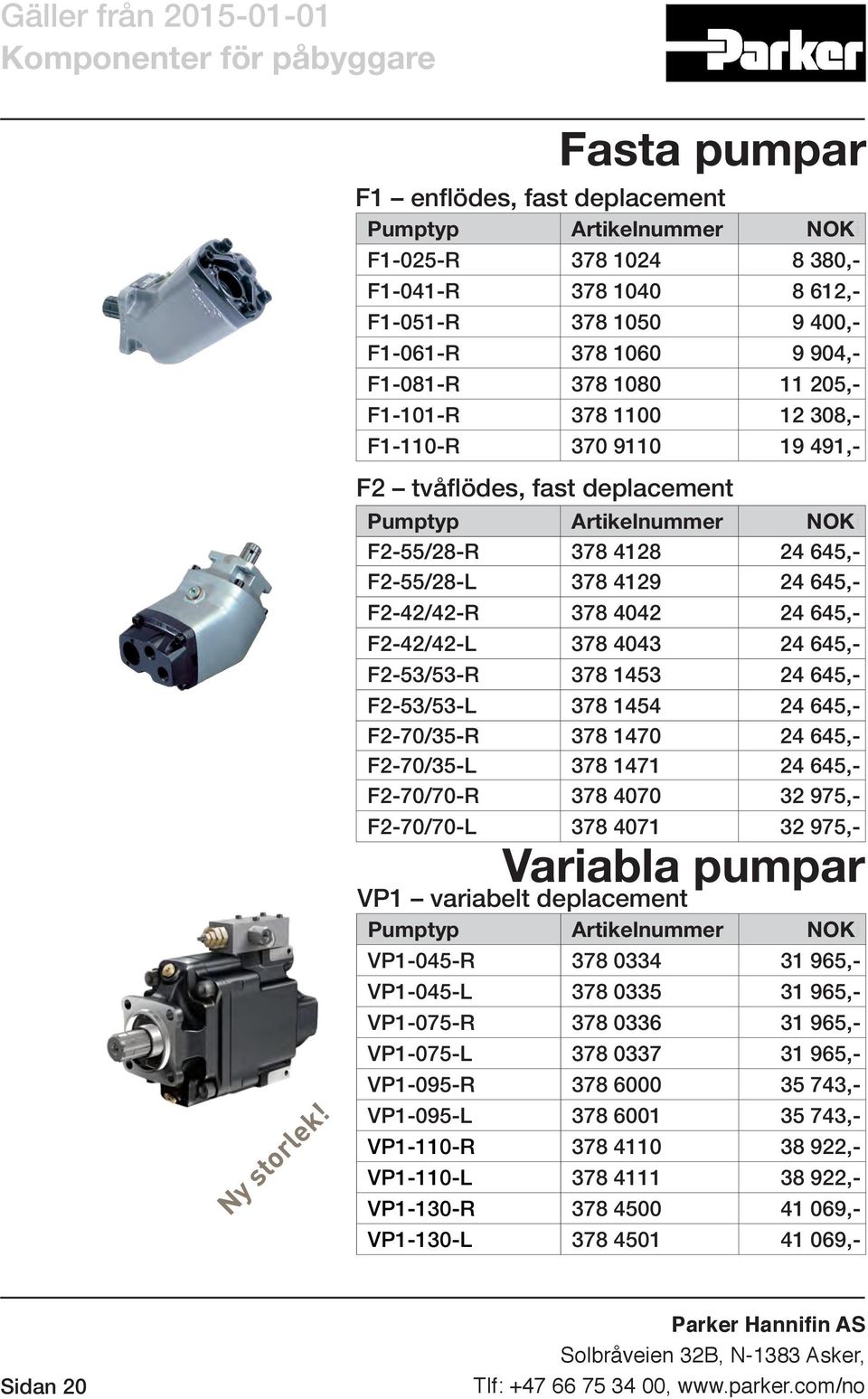 Gäller från 2015-01-01
Komponenter för påbyggare

Parker

Fasta pumpar

F1 – enflödes, fast deplacement

| Pumptyp | Artikelnummer | NOK |
|---|---|---|
| F1-025-R | 378 1024 | 8 380,- |
| F1-041-R | 378 1040 | 8 612,- |
| F1-051-R | 378 1050 | 9 400,- |
| F1-061-R | 378 1060 | 9 904,- |
| F1-081-R | 378 1080 | 11 205,- |
| F1-101-R | 378 1100 | 12 308,- |
| F1-110-R | 370 9110 | 19 491,- |

F2 – tvåflödes, fast deplacement

| Pumptyp | Artikelnummer | NOK |
|---|---|---|
| F2-55/28-R | 378 4128 | 24 645,- |
| F2-55/28-L | 378 4129 | 24 645,- |
| F2-42/42-R | 378 4042 | 24 645,- |
| F2-42/42-L | 378 4043 | 24 645,- |
| F2-53/53-R | 378 1453 | 24 645,- |
| F2-53/53-L | 378 1454 | 24 645,- |
| F2-70/35-R | 378 1470 | 24 645,- |
| F2-70/35-L | 378 1471 | 24 645,- |
| F2-70/70-R | 378 4070 | 32 975,- |
| F2-70/70-L | 378 4071 | 32 975,- |

Variabla pumpar

VP1 – variabelt deplacement

| Pumptyp | Artikelnummer | NOK |
|---|---|---|
| VP1-045-R | 378 0334 | 31 965,- |
| VP1-045-L | 378 0335 | 31 965,- |
| VP1-075-R | 378 0336 | 31 965,- |
| VP1-075-L | 378 0337 | 31 965,- |
| VP1-095-R | 378 6000 | 35 743,- |
| VP1-095-L | 378 6001 | 35 743,- |
| VP1-110-R | 378 4110 | 38 922,- |
| VP1-110-L | 378 4111 | 38 922,- |
| VP1-130-R | 378 4500 | 41 069,- |
| VP1-130-L | 378 4501 | 41 069,- |

Ny storlek!

Sidan 20

Parker Hannifin AS
Solbråveien 32B, N-1383 Asker,
Tlf: +47 66 75 34 00, www.parker.com/no